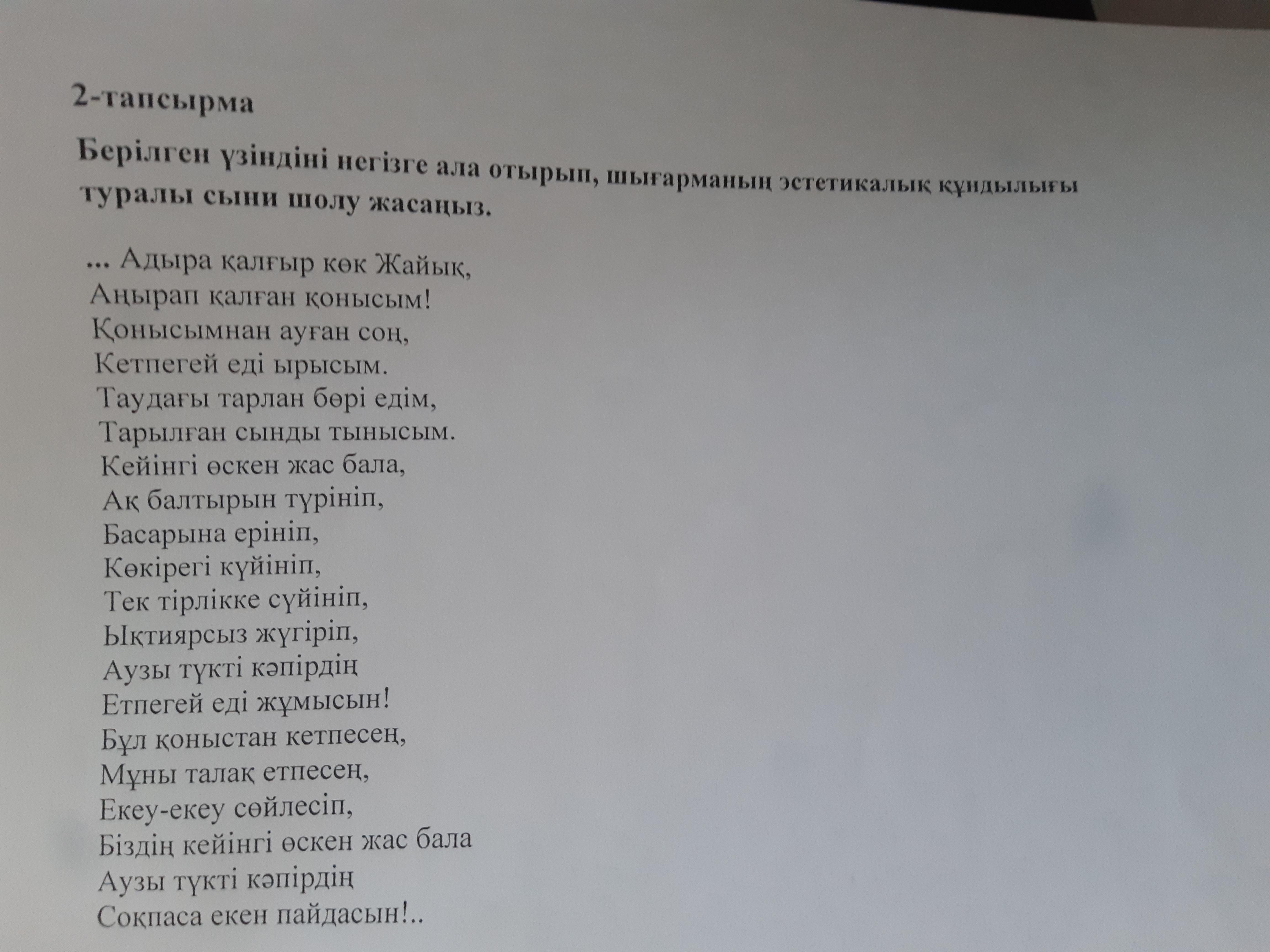 2-тапсырма

Берілген үзіндіні негізге ала отырып, шығарманың эстетикалық құндылығы туралы сыни шолу жасаңыз.

... Адыра қалғыр көк Жайық,
Аңырап қалған қонысым!
Қонысымнан ауған соң,
Кетпегей еді ырысым.
Таудағы тарлан бөрі едім,
Тарылған сынды тынысым.
Кейінгі өскен жас бала,
Ақ балтырын түрініп,
Басарына ерініп,
Көкірегі күйініп,
Тек тірлікке сүйініп,
Ықтиярсыз жүгіріп,
Аузы түкті кәпірдің
Етпегей еді жұмысын!
Бұл қоныстан кетпесең,
Мұны талақ етпесең,
Екеу-екеу сөйлесіп,
Біздің кейінгі өскен жас бала
Аузы түкті кәпірдің
Соқпаса екен пайдасын!..